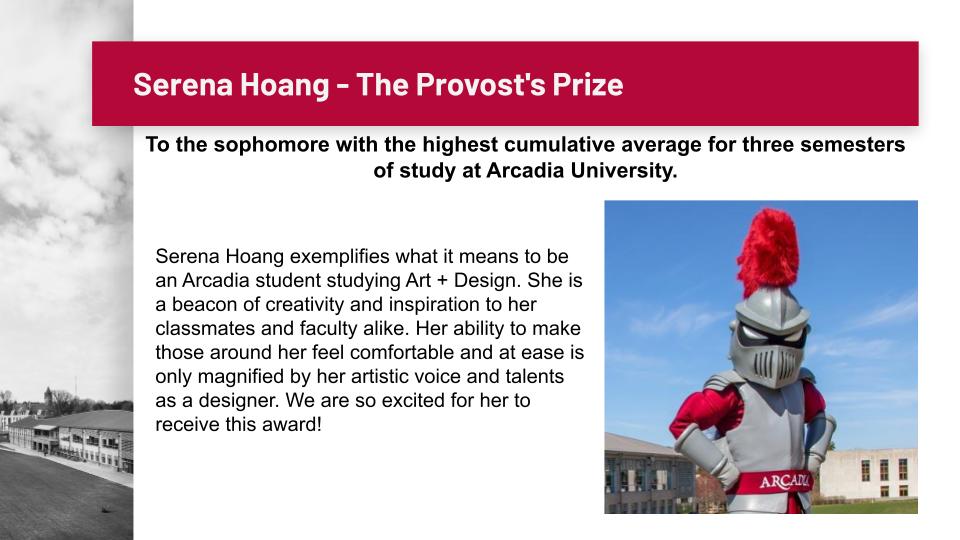 Serena Hoang - The Provost's Prize

To the sophomore with the highest cumulative average for three semesters of study at Arcadia University.

Serena Hoang exemplifies what it means to be an Arcadia student studying Art + Design. She is a beacon of creativity and inspiration to her classmates and faculty alike. Her ability to make those around her feel comfortable and at ease is only magnified by her artistic voice and talents as a designer. We are so excited for her to receive this award!

ARCADIA